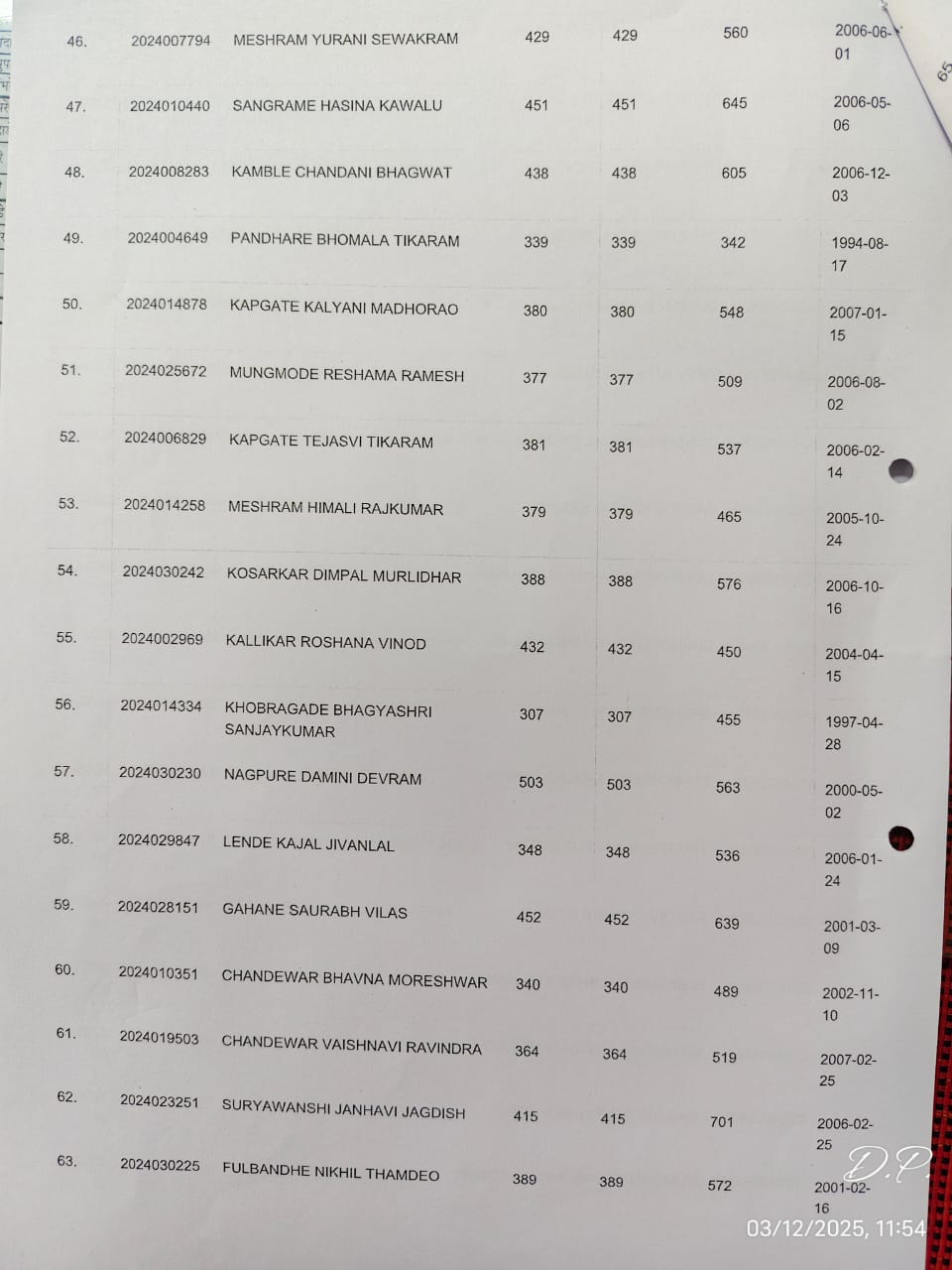 | 46. | 2024007794 | MESHRAM YURANI SEWAKRAM | 429 | 429 | 560 | 2006-06-01 |
|---|---|---|---|---|---|---|
| 47. | 2024010440 | SANGRAME HASINA KAWALU | 451 | 451 | 645 | 2006-05-06 |
| 48. | 2024008283 | KAMBLE CHANDANI BHAGWAT | 438 | 438 | 605 | 2006-12-03 |
| 49. | 2024004649 | PANDHARE BHOMALA TIKARAM | 339 | 339 | 342 | 1994-08-17 |
| 50. | 2024014878 | KAPGATE KALYANI MADHORAO | 380 | 380 | 548 | 2007-01-15 |
| 51. | 2024025672 | MUNGMODE RESHAMA RAMESH | 377 | 377 | 509 | 2006-08-02 |
| 52. | 2024006829 | KAPGATE TEJASVI TIKARAM | 381 | 381 | 537 | 2006-02-14 |
| 53. | 2024014258 | MESHRAM HIMALI RAJKUMAR | 379 | 379 | 465 | 2005-10-24 |
| 54. | 2024030242 | KOSARKAR DIMPAL MURLIDHAR | 388 | 388 | 576 | 2006-10-16 |
| 55. | 2024002969 | KALLIKAR ROSHANA VINOD | 432 | 432 | 450 | 2004-04-15 |
| 56. | 2024014334 | KHOBRAGADE BHAGYASHRI SANJAYKUMAR | 307 | 307 | 455 | 1997-04-28 |
| 57. | 2024030230 | NAGPURE DAMINI DEVRAM | 503 | 503 | 563 | 2000-05-02 |
| 58. | 2024029847 | LENDE KAJAL JIVANLAL | 348 | 348 | 536 | 2006-01-24 |
| 59. | 2024028151 | GAHANE SAURABH VILAS | 452 | 452 | 639 | 2001-03-09 |
| 60. | 2024010351 | CHANDEWAR BHAVNA MORESHWAR | 340 | 340 | 489 | 2002-11-10 |
| 61. | 2024019503 | CHANDEWAR VAISHNAVI RAVINDRA | 364 | 364 | 519 | 2007-02-25 |
| 62. | 2024023251 | SURYAWANSHI JANHAVI JAGDISH | 415 | 415 | 701 | 2006-02-25 |
| 63. | 2024030225 | FULBANDHE NIKHIL THAMDEO | 389 | 389 | 572 | 2001-02-16 |

D.P.
03/12/2025, 11:54